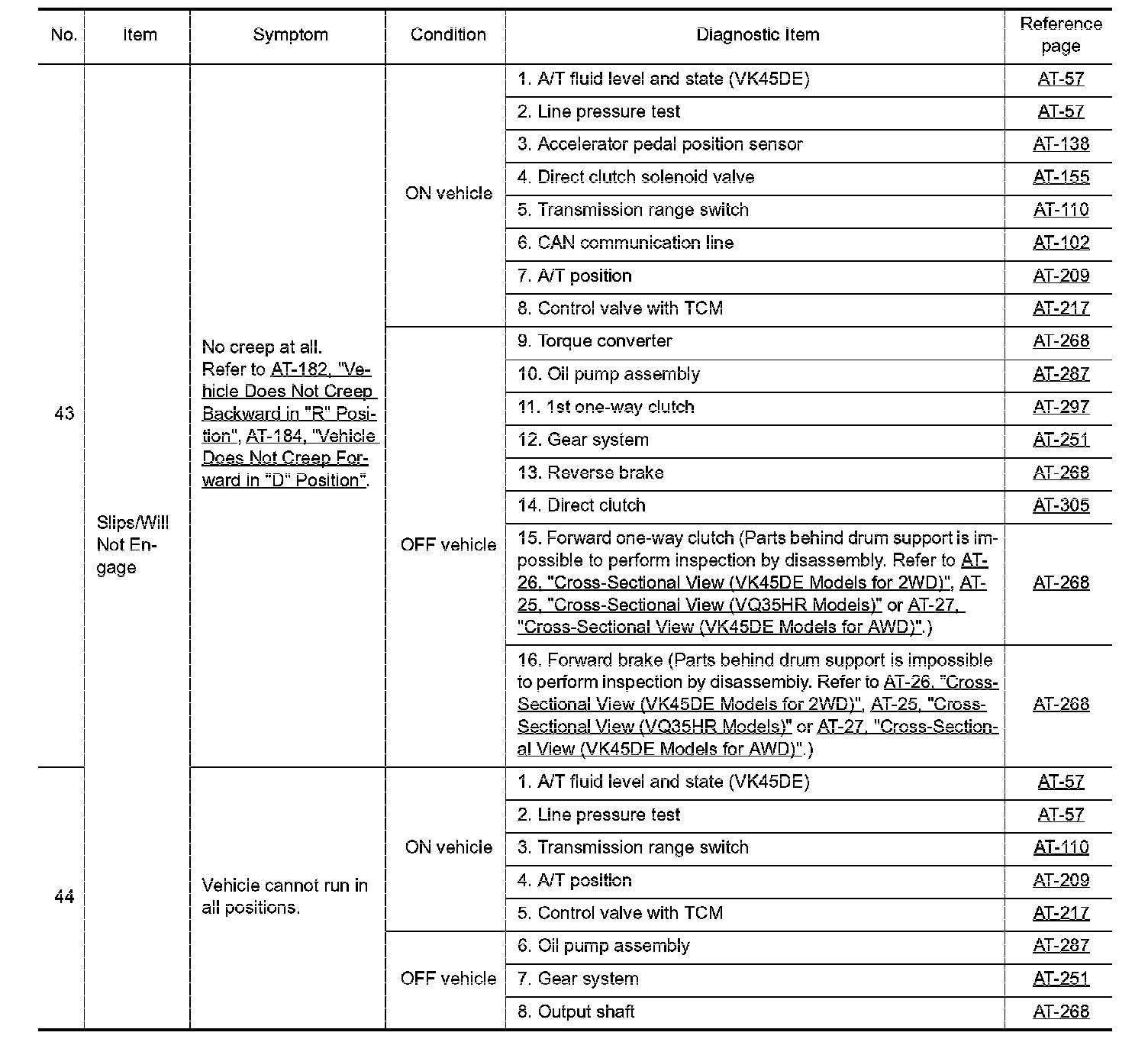 | No. | Item | Symptom | Condition | Diagnostic Item | Reference page |
|---|---|---|---|---|---|
| 43 | Slips/Will Not Engage | No creep at all. Refer to AT-182, "Vehicle Does Not Creep Backward in "R" Position", AT-184, "Vehicle Does Not Creep Forward in "D" Position". | ON vehicle | 1. A/T fluid level and state (VK45DE) | AT-57 |
| | | | | 2. Line pressure test | AT-57 |
| | | | | 3. Accelerator pedal position sensor | AT-138 |
| | | | | 4. Direct clutch solenoid valve | AT-155 |
| | | | | 5. Transmission range switch | AT-110 |
| | | | | 6. CAN communication line | AT-102 |
| | | | | 7. A/T position | AT-209 |
| | | | | 8. Control valve with TCM | AT-217 |
| | | | OFF vehicle | 9. Torque converter | AT-268 |
| | | | | 10. Oil pump assembly | AT-287 |
| | | | | 11. 1st one-way clutch | AT-297 |
| | | | | 12. Gear system | AT-251 |
| | | | | 13. Reverse brake | AT-268 |
| | | | | 14. Direct clutch | AT-305 |
| | | | | 15. Forward one-way clutch (Parts behind drum support is impossible to perform inspection by disassembly. Refer to AT-26, "Cross-Sectional View (VK45DE Models for 2WD)", AT-25, "Cross-Sectional View (VQ35HR Models)" or AT-27, "Cross-Sectional View (VK45DE Models for AWD)".) | AT-268 |
| | | | | 16. Forward brake (Parts behind drum support is impossible to perform inspection by disassembly. Refer to AT-26, "Cross-Sectional View (VK45DE Models for 2WD)", AT-25, "Cross-Sectional View (VQ35HR Models)" or AT-27, "Cross-Sectional View (VK45DE Models for AWD)".) | AT-268 |
| 44 | | Vehicle cannot run in all positions. | ON vehicle | 1. A/T fluid level and state (VK45DE) | AT-57 |
| | | | | 2. Line pressure test | AT-57 |
| | | | | 3. Transmission range switch | AT-110 |
| | | | | 4. A/T position | AT-209 |
| | | | | 5. Control valve with TCM | AT-217 |
| | | | OFF vehicle | 6. Oil pump assembly | AT-287 |
| | | | | 7. Gear system | AT-251 |
| | | | | 8. Output shaft | AT-268 |